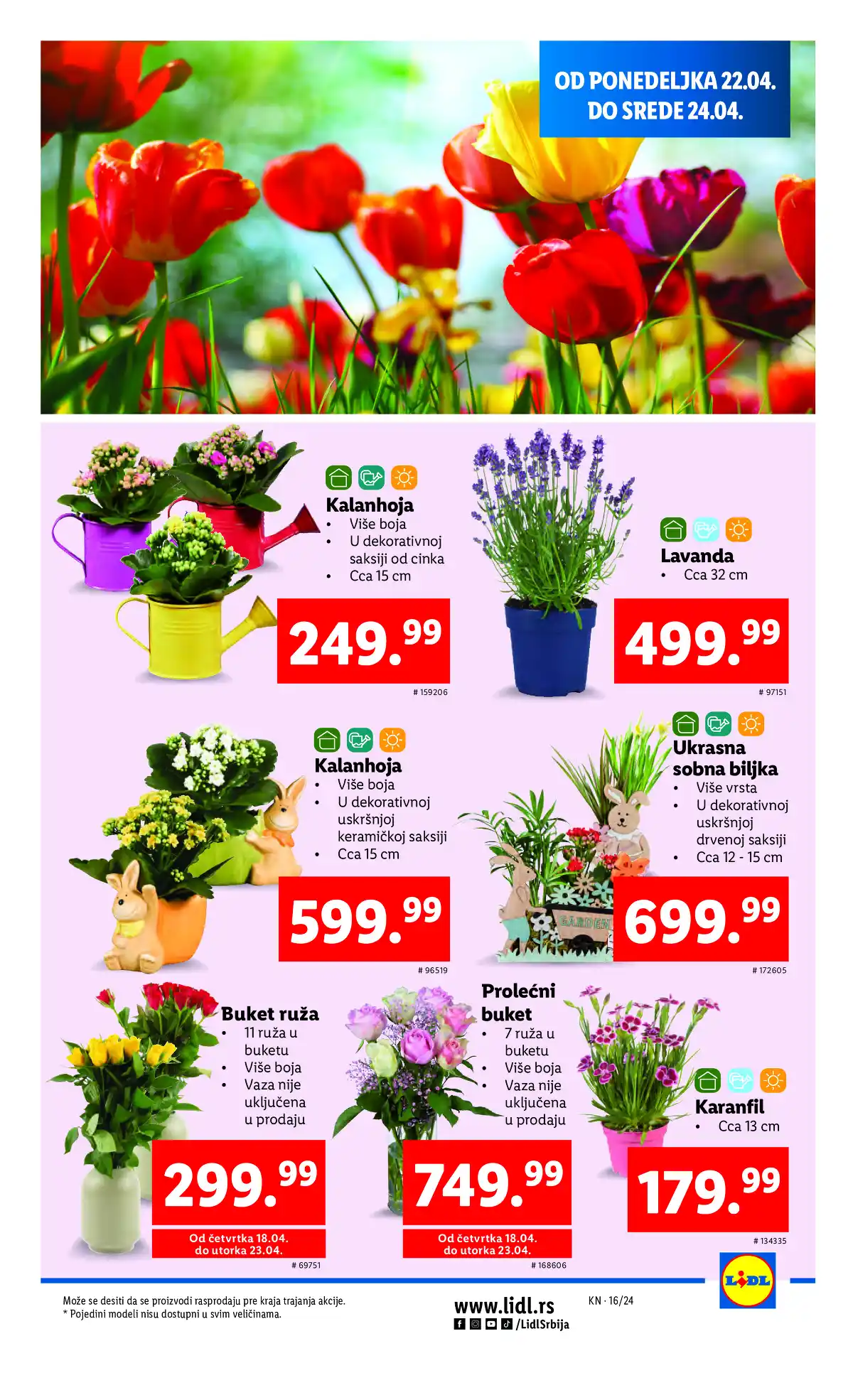 OD PONEDELJKA 22.04.
DO SREDE 24.04.

Kalanhoja
• Više boja
• U dekorativnoj saksiji od cinka
• Cca 15 cm

249.99
# 159206

Lavanda
• Cca 32 cm

499.99
# 97151

Kalanhoja
• Više boja
• U dekorativnoj uskršnjoj keramičkoj saksiji
• Cca 15 cm

599.99
# 96519

Ukrasna sobna biljka
• Više vrsta
• U dekorativnoj uskršnjoj drvenoj saksiji
• Cca 12 - 15 cm

GARDEN

699.99
# 172605

Buket ruža
• 11 ruža u buketu
• Više boja
• Vaza nije uključena u prodaju

299.99
Od četvrtka 18.04. do utorka 23.04.
# 69751

Prolećni buket
• 7 ruža u buketu
• Više boja
• Vaza nije uključena u prodaju

749.99
Od četvrtka 18.04. do utorka 23.04.
# 168606

Karanfil
• Cca 13 cm

179.99
# 134335

Može se desiti da se proizvodi rasprodaju pre kraja trajanja akcije.
* Pojedini modeli nisu dostupni u svim veličinama.

www.lidl.rs
/LidlSrbija

KN · 16/24

LIDL